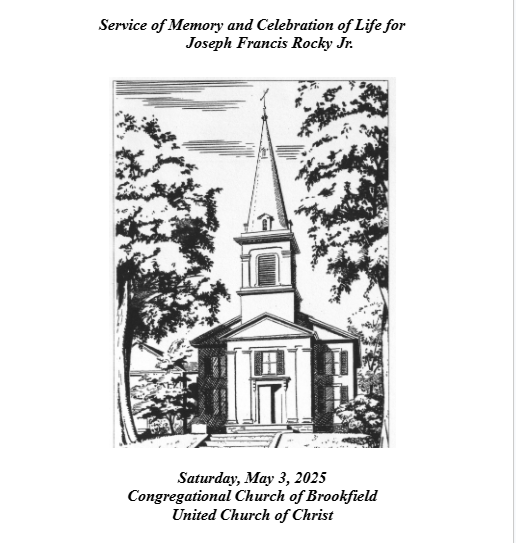 Service of Memory and Celebration of Life for
Joseph Francis Rocky Jr.

Saturday, May 3, 2025
Congregational Church of Brookfield
United Church of Christ